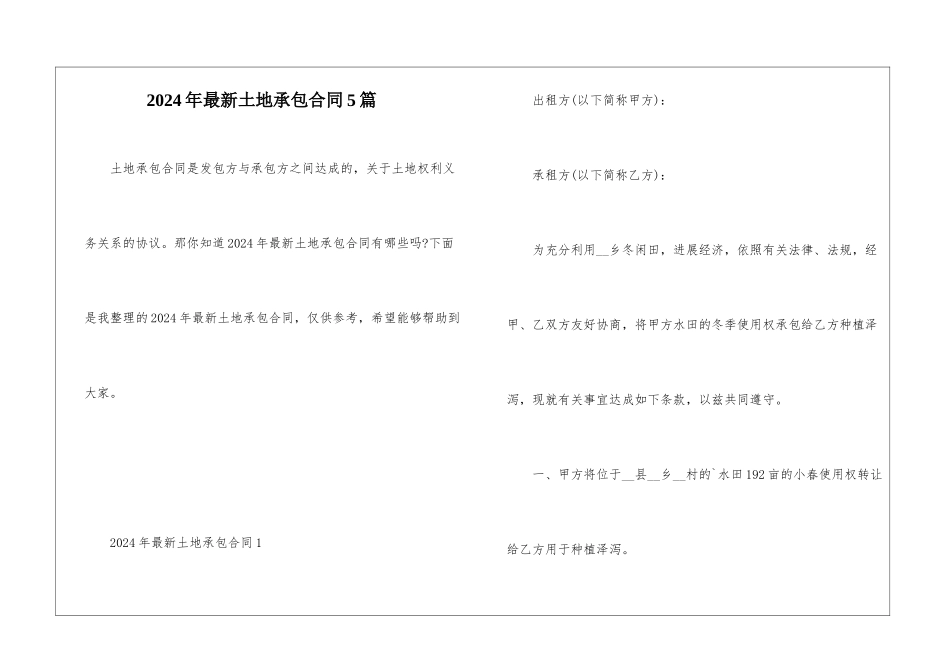 2024年最新土地承包合同5篇

土地承包合同是发包方与承包方之间达成的，关于土地权利义务关系的协议。那你知道2024年最新土地承包合同有哪些吗?下面是我整理的2024年最新土地承包合同，仅供参考，希望能够帮助到大家。

2024年最新土地承包合同1

出租方(以下简称甲方)：

承租方(以下简称乙方)：

为充分利用__乡冬闲田，进展经济，依照有关法律、法规，经甲、乙双方友好协商，将甲方水田的冬季使用权承包给乙方种植泽泻，现就有关事宜达成如下条款，以兹共同遵守。

一、甲方将位于__县__乡__村的`水田192亩的小春使用权转让给乙方用于种植泽泻。